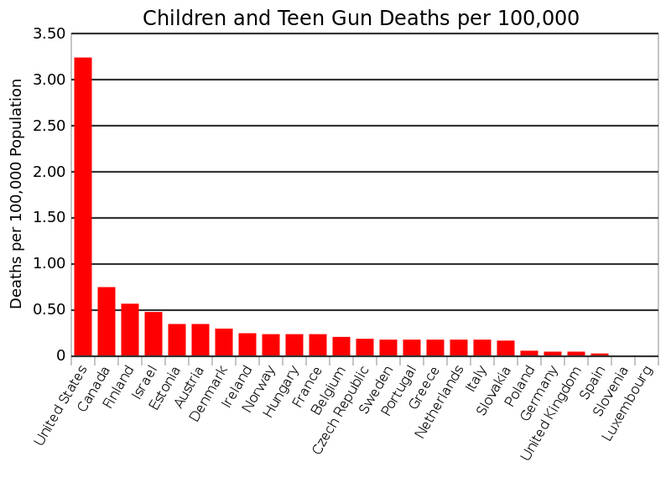 Children and Teen Gun Deaths per 100,000

Deaths per 100,000 Population

3.50
3.00
2.50
2.00
1.50
1.00
0.50
0

United States
Canada
Finland
Israel
Estonia
Austria
Denmark
Ireland
Norway
Hungary
France
Belgium
Czech Republic
Sweden
Portugal
Greece
Netherlands
Italy
Slovakia
Poland
Germany
United Kingdom
Spain
Slovenia
Luxembourg